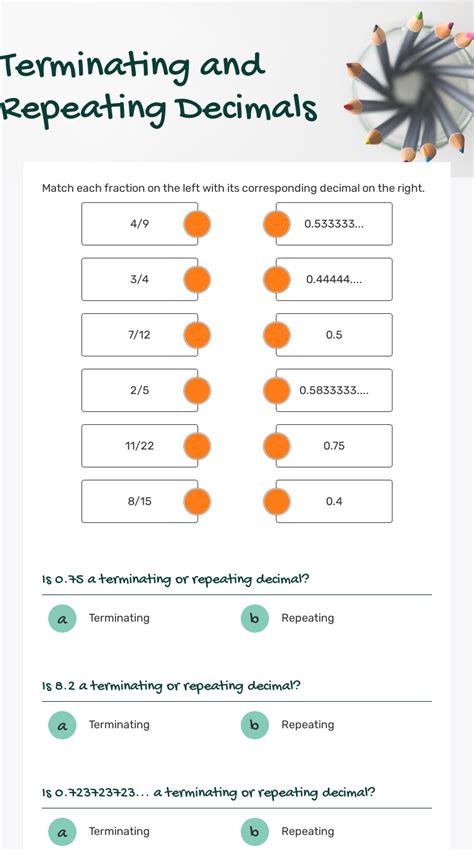 Terminating and Repeating Decimals

Match each fraction on the left with its corresponding decimal on the right.

4/9
3/4
7/12
2/5
11/22
8/15

0.533333...
0.44444....
0.5
0.5833333....
0.75
0.4

Is 0.75 a terminating or repeating decimal?

a Terminating
b Repeating

Is 8.2 a terminating or repeating decimal?

a Terminating
b Repeating

Is 0.723723723... a terminating or repeating decimal?

a Terminating
b Repeating